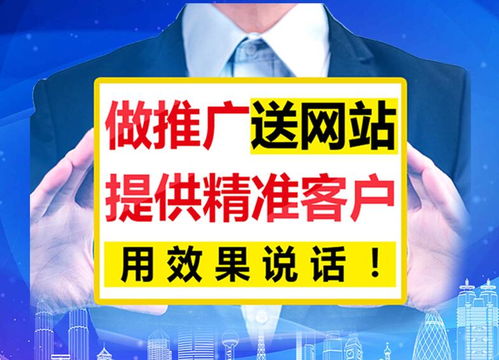 做推广送网站
提供精准客户
用效果说话！